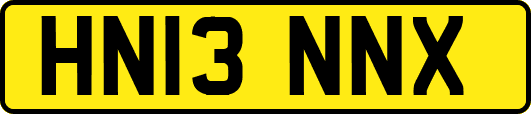 HN13 NNX